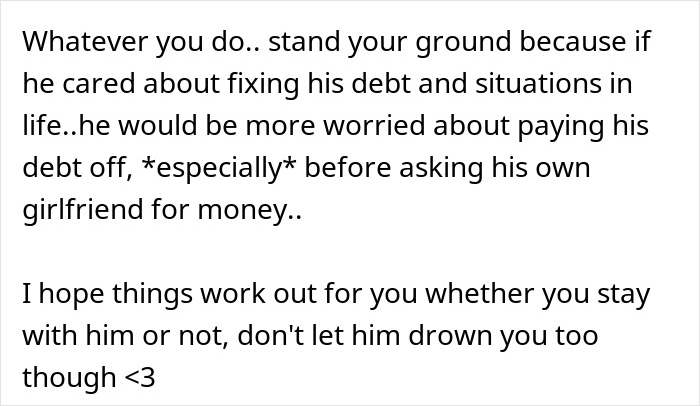 Whatever you do.. stand your ground because if he cared about fixing his debt and situations in life..he would be more worried about paying his debt off, *especially* before asking his own girlfriend for money..

I hope things work out for you whether you stay with him or not, don't let him drown you too though <3